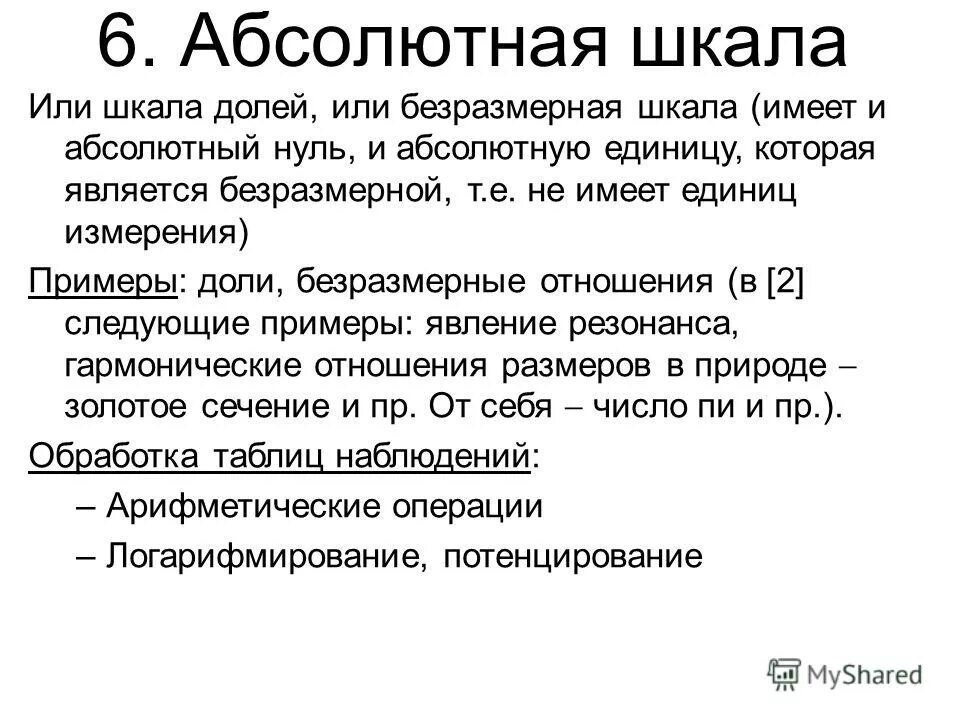 6. Абсолютная шкала

Или шкала долей, или безразмерная шкала (имеет и абсолютный нуль, и абсолютную единицу, которая является безразмерной, т.е. не имеет единиц измерения)

Примеры: доли, безразмерные отношения (в [2] следующие примеры: явление резонанса, гармонические отношения размеров в природе – золотое сечение и пр. От себя – число пи и пр.).

Обработка таблиц наблюдений:

– Арифметические операции

– Логарифмирование, потенцирование

MyShared